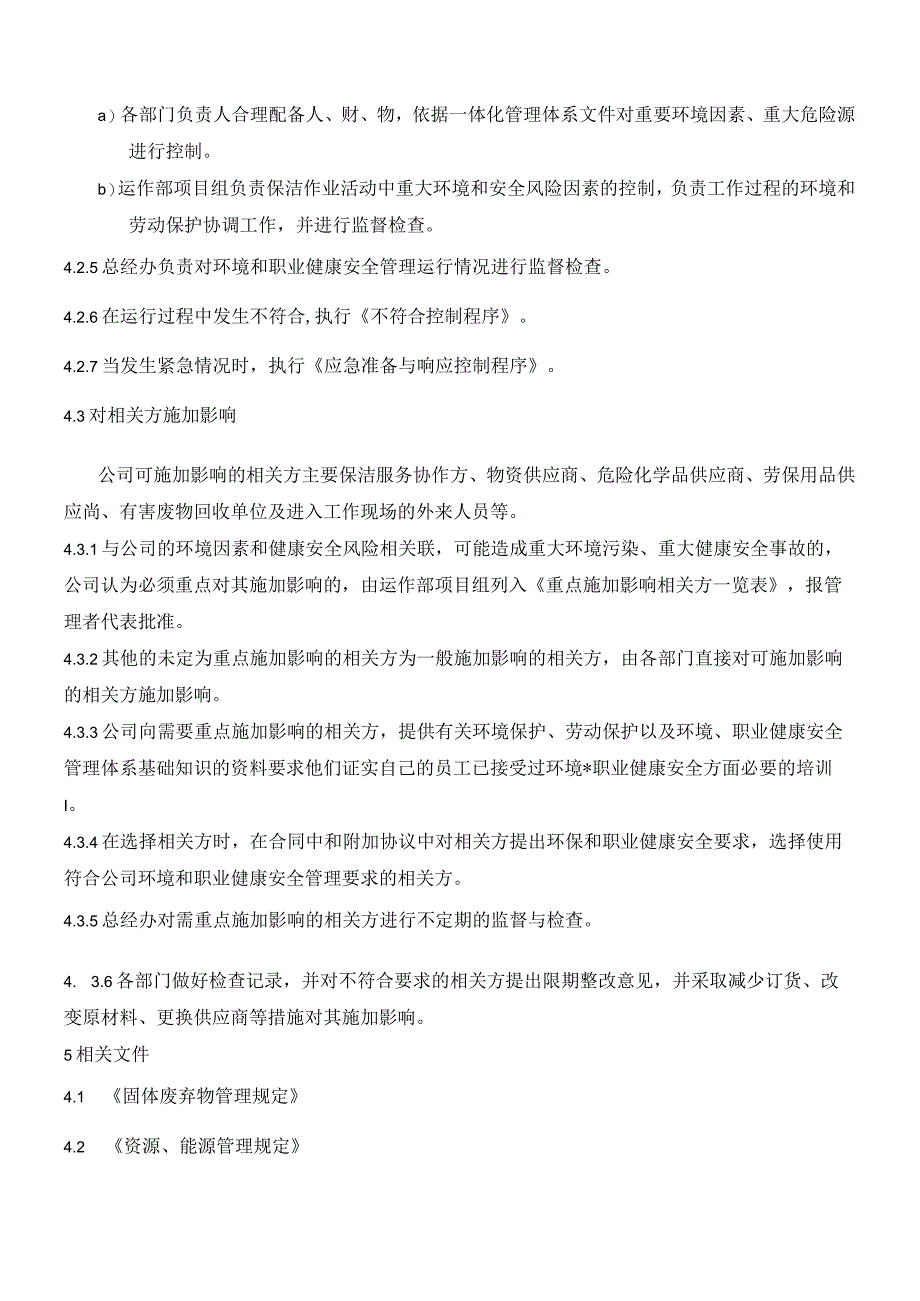 a）各部门负责人合理配备人、财、物，依据一体化管理体系文件对重要环境因素、重大危险源进行控制。

b）运作部项目组负责保洁作业活动中重大环境和安全风险因素的控制，负责工作过程的环境和劳动保护协调工作，并进行监督检查。

4.2.5 总经办负责对环境和职业健康安全管理运行情况进行监督检查。

4.2.6 在运行过程中发生不符合，执行《不符合控制程序》。

4.2.7 当发生紧急情况时，执行《应急准备与响应控制程序》。

4.3 对相关方施加影响

公司可施加影响的相关方主要保洁服务协作方、物资供应商、危险化学品供应商、劳保用品供应尚、有害废物回收单位及进入工作现场的外来人员等。

4.3.1 与公司的环境因素和健康安全风险相关联，可能造成重大环境污染、重大健康安全事故的，公司认为必须重点对其施加影响的，由运作部项目组列入《重点施加影响相关方一览表》，报管理者代表批准。

4.3.2 其他的未定为重点施加影响的相关方为一般施加影响的相关方，由各部门直接对可施加影响的相关方施加影响。

4.3.3 公司向需要重点施加影响的相关方，提供有关环境保护、劳动保护以及环境、职业健康安全管理体系基础知识的资料要求他们证实自己的员工已接受过环境*职业健康安全方面必要的培训I。

4.3.4 在选择相关方时，在合同中和附加协议中对相关方提出环保和职业健康安全要求，选择使用符合公司环境和职业健康安全管理要求的相关方。

4.3.5 总经办对需重点施加影响的相关方进行不定期的监督与检查。

4. 3.6 各部门做好检查记录，并对不符合要求的相关方提出限期整改意见，并采取减少订货、改变原材料、更换供应商等措施对其施加影响。

5 相关文件

4.1 《固体废弃物管理规定》

4.2 《资源、能源管理规定》